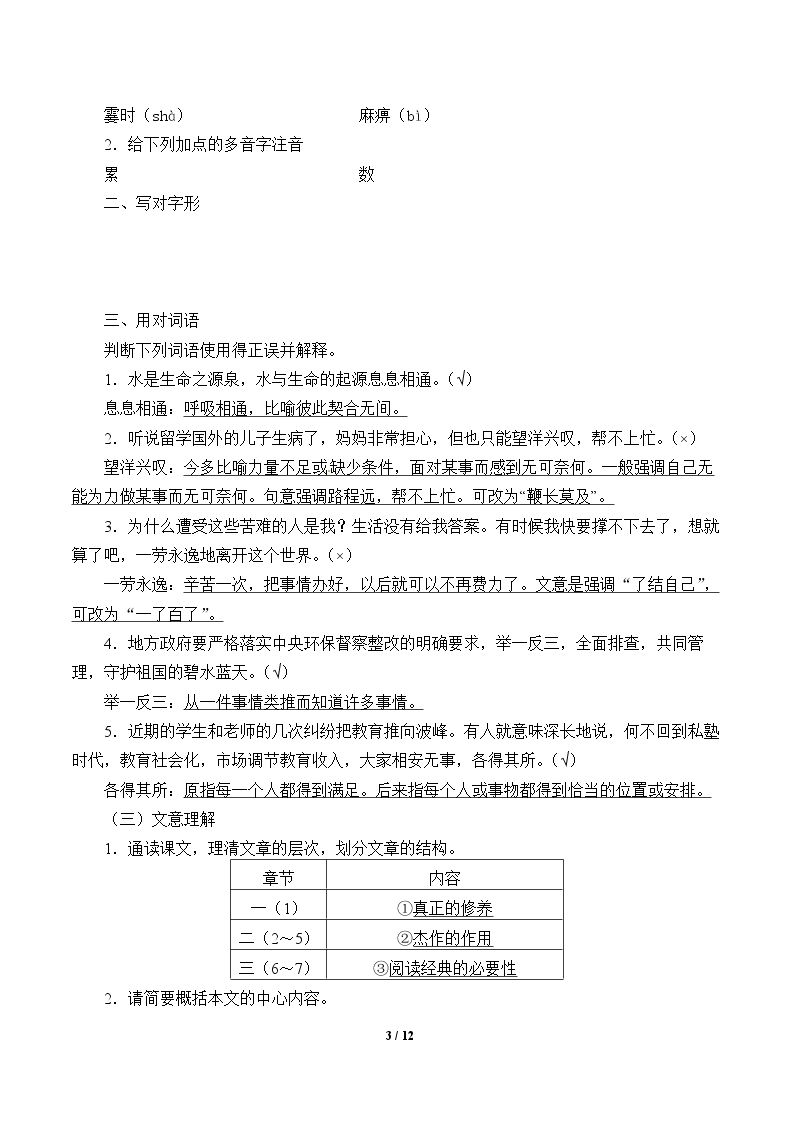 霎时（shà）　　　　　　　　　麻痹（bì）

2．给下列加点的多音字注音

累　　　　　　　　　　　　　数

二、写对字形

三、用对词语

判断下列词语使用得正误并解释。

1．水是生命之源泉，水与生命的起源息息相通。(√)

息息相通：呼吸相通，比喻彼此契合无间。

2．听说留学国外的儿子生病了，妈妈非常担心，但也只能望洋兴叹，帮不上忙。(×)

望洋兴叹：今多比喻力量不足或缺少条件，面对某事而感到无可奈何。一般强调自己无能为力做某事而无可奈何。句意强调路程远，帮不上忙。可改为“鞭长莫及”。

3．为什么遭受这些苦难的人是我？生活没有给我答案。有时候我快要撑不下去了，想就算了吧，一劳永逸地离开这个世界。(×)

一劳永逸：辛苦一次，把事情办好，以后就可以不再费力了。文意是强调“了结自己”，可改为“一了百了”。

4．地方政府要严格落实中央环保督察整改的明确要求，举一反三，全面排查，共同管理，守护祖国的碧水蓝天。(√)

举一反三：从一件事情类推而知道许多事情。

5．近期的学生和老师的几次纠纷把教育推向波峰。有人就意味深长地说，何不回到私塾时代，教育社会化，市场调节教育收入，大家相安无事，各得其所。(√)

各得其所：原指每一个人都得到满足。后来指每个人或事物都得到恰当的位置或安排。

（三）文意理解

1．通读课文，理清文章的层次，划分文章的结构。

| 章节 | 内容 |
|---|---|
| 一（1） | ①真正的修养 |
| 二（2～5） | ②杰作的作用 |
| 三（6～7） | ③阅读经典的必要性 |

2．请简要概括本文的中心内容。

3 / 12